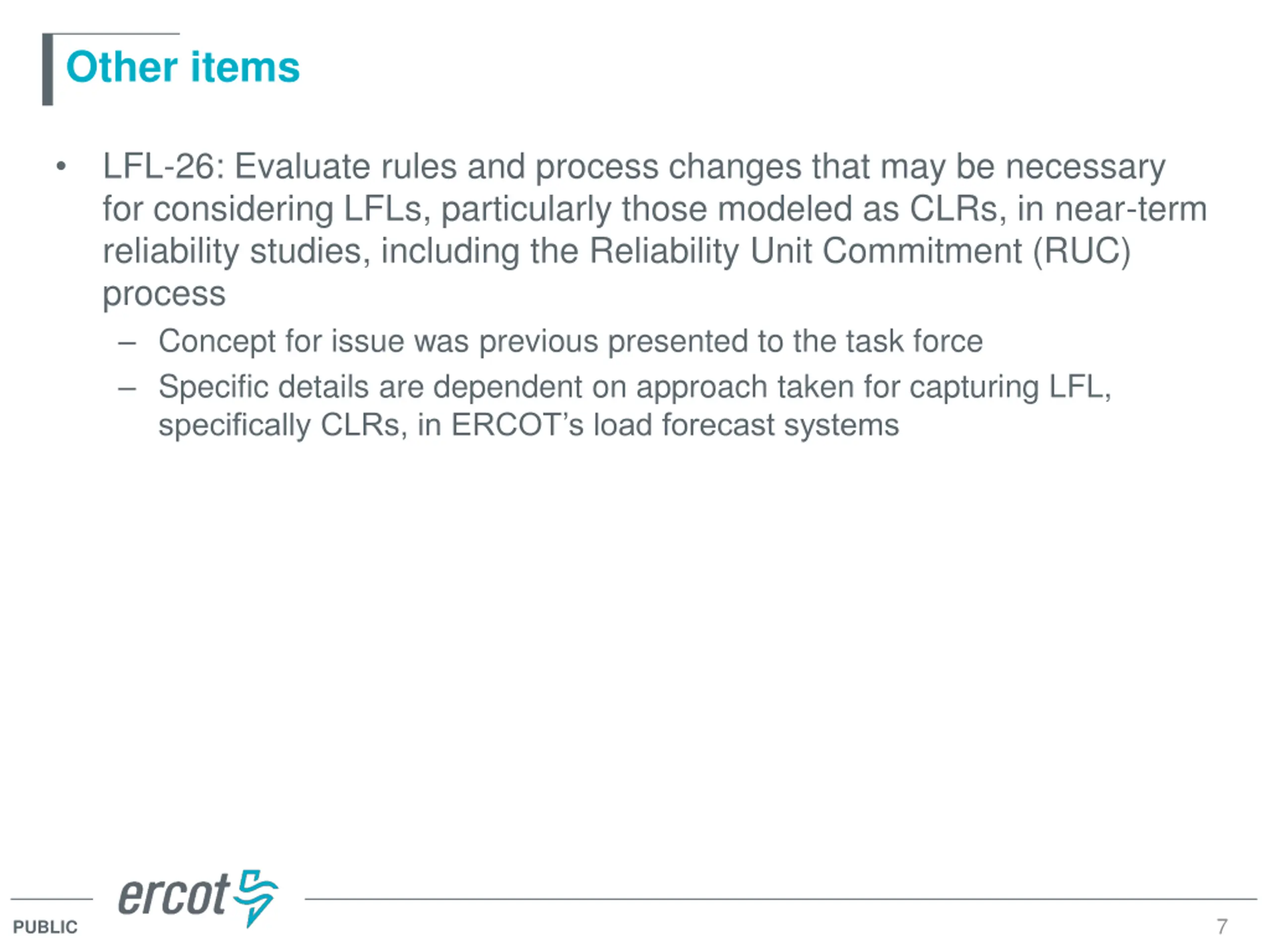 Other items

• LFL-26: Evaluate rules and process changes that may be necessary for considering LFLs, particularly those modeled as CLRs, in near-term reliability studies, including the Reliability Unit Commitment (RUC) process

– Concept for issue was previous presented to the task force

– Specific details are dependent on approach taken for capturing LFL, specifically CLRs, in ERCOT's load forecast systems

ercot

PUBLIC

7